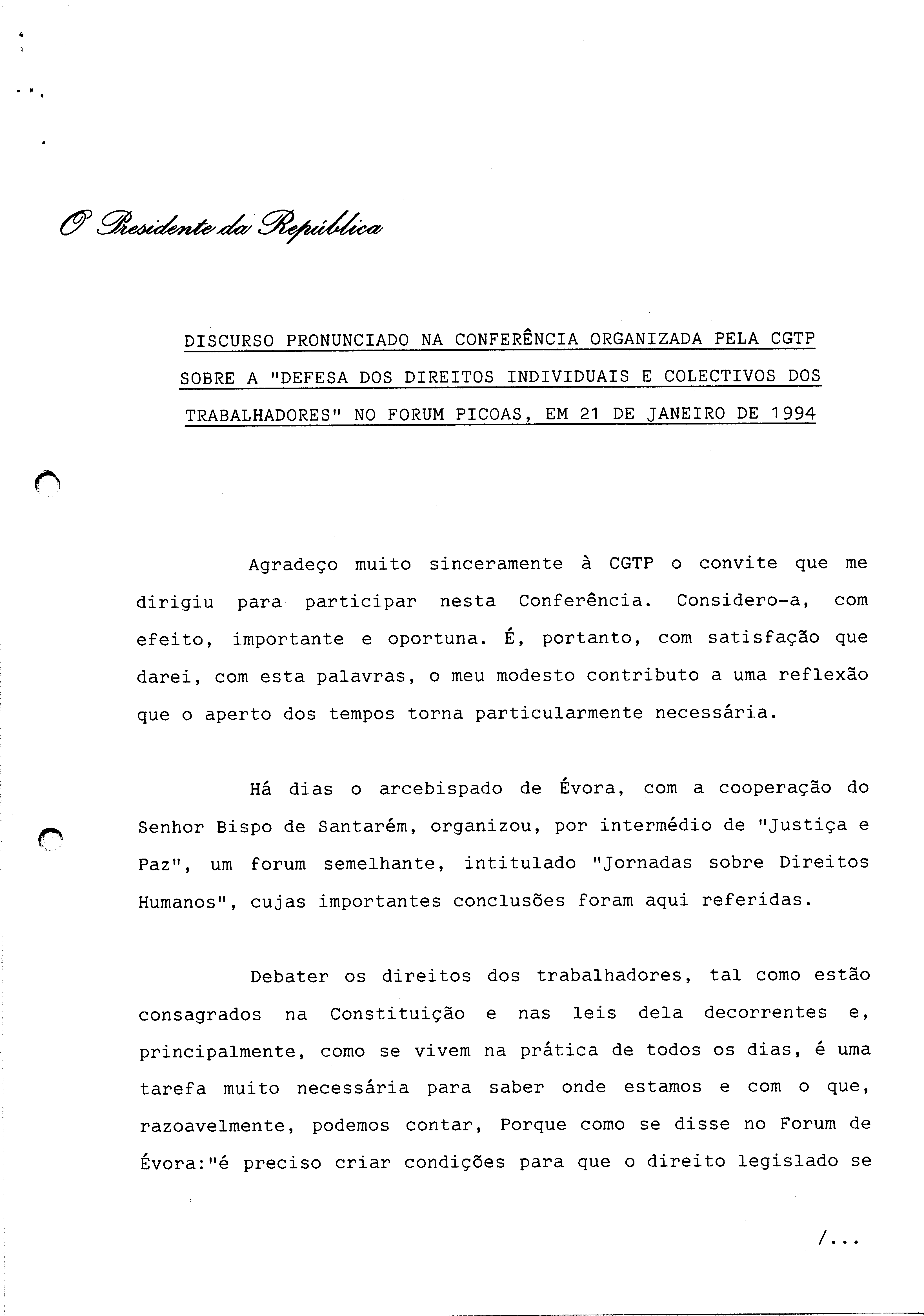 O Presidente da República

DISCURSO PRONUNCIADO NA CONFERÊNCIA ORGANIZADA PELA CGTP SOBRE A "DEFESA DOS DIREITOS INDIVIDUAIS E COLECTIVOS DOS TRABALHADORES" NO FORUM PICOAS, EM 21 DE JANEIRO DE 1994

Agradeço muito sinceramente à CGTP o convite que me dirigiu para participar nesta Conferência. Considero-a, com efeito, importante e oportuna. É, portanto, com satisfação que darei, com esta palavras, o meu modesto contributo a uma reflexão que o aperto dos tempos torna particularmente necessária.

Há dias o arcebispado de Évora, com a cooperação do Senhor Bispo de Santarém, organizou, por intermédio de "Justiça e Paz", um forum semelhante, intitulado "Jornadas sobre Direitos Humanos", cujas importantes conclusões foram aqui referidas.

Debater os direitos dos trabalhadores, tal como estão consagrados na Constituição e nas leis dela decorrentes e, principalmente, como se vivem na prática de todos os dias, é uma tarefa muito necessária para saber onde estamos e com o que, razoavelmente, podemos contar, Porque como se disse no Forum de Évora:"é preciso criar condições para que o direito legislado se

/...